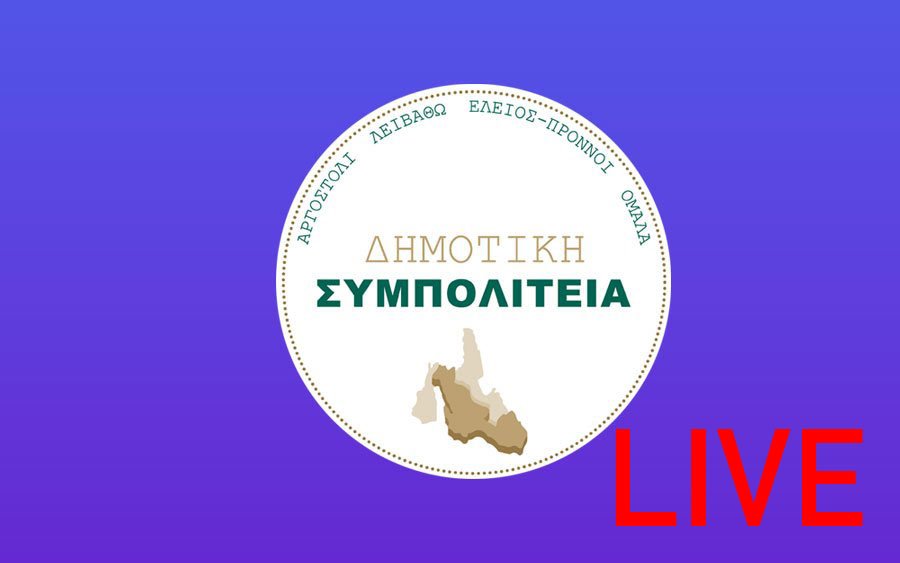 ΑΡΓΟΣΤΟΛΙ ΛΕΙΒΑΘΩ ΕΛΕΙΟΣ-ΠΡΟΝΝΟΙ ΟΜΑΛΑ

ΔΗΜΟΤΙΚΗ
ΣΥΜΠΟΛΙΤΕΙΑ

LIVE